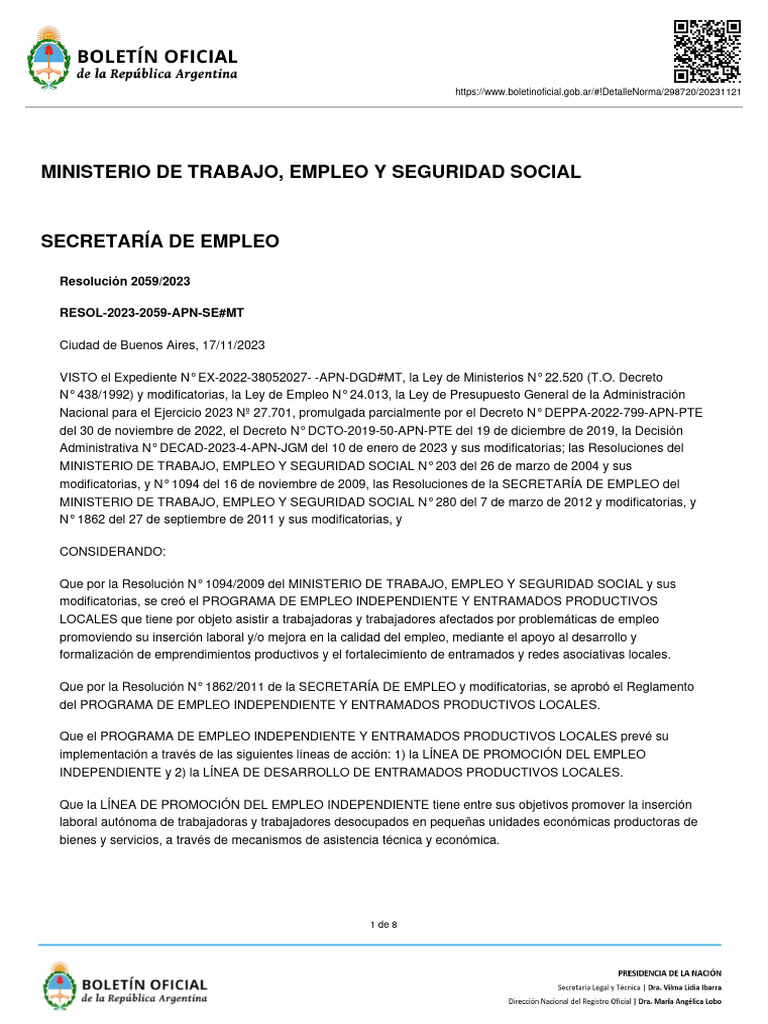 BOLETÍN OFICIAL
de la República Argentina

https://www.boletinoficial.gob.ar/#!DetalleNorma/298720/20231121

MINISTERIO DE TRABAJO, EMPLEO Y SEGURIDAD SOCIAL

SECRETARÍA DE EMPLEO

Resolución 2059/2023

RESOL-2023-2059-APN-SE#MT

Ciudad de Buenos Aires, 17/11/2023

VISTO el Expediente N° EX-2022-38052027- -APN-DGD#MT, la Ley de Ministerios N° 22.520 (T.O. Decreto N° 438/1992) y modificatorias, la Ley de Empleo N° 24.013, la Ley de Presupuesto General de la Administración Nacional para el Ejercicio 2023 Nº 27.701, promulgada parcialmente por el Decreto N° DEPPA-2022-799-APN-PTE del 30 de noviembre de 2022, el Decreto N° DCTO-2019-50-APN-PTE del 19 de diciembre de 2019, la Decisión Administrativa N° DECAD-2023-4-APN-JGM del 10 de enero de 2023 y sus modificatorias; las Resoluciones del MINISTERIO DE TRABAJO, EMPLEO Y SEGURIDAD SOCIAL N° 203 del 26 de marzo de 2004 y sus modificatorias, y N° 1094 del 16 de noviembre de 2009, las Resoluciones de la SECRETARÍA DE EMPLEO del MINISTERIO DE TRABAJO, EMPLEO Y SEGURIDAD SOCIAL N° 280 del 7 de marzo de 2012 y modificatorias, y N° 1862 del 27 de septiembre de 2011 y sus modificatorias, y

CONSIDERANDO:

Que por la Resolución N° 1094/2009 del MINISTERIO DE TRABAJO, EMPLEO Y SEGURIDAD SOCIAL y sus modificatorias, se creó el PROGRAMA DE EMPLEO INDEPENDIENTE Y ENTRAMADOS PRODUCTIVOS LOCALES que tiene por objeto asistir a trabajadoras y trabajadores afectados por problemáticas de empleo promoviendo su inserción laboral y/o mejora en la calidad del empleo, mediante el apoyo al desarrollo y formalización de emprendimientos productivos y el fortalecimiento de entramados y redes asociativas locales.

Que por la Resolución N° 1862/2011 de la SECRETARÍA DE EMPLEO y modificatorias, se aprobó el Reglamento del PROGRAMA DE EMPLEO INDEPENDIENTE Y ENTRAMADOS PRODUCTIVOS LOCALES.

Que el PROGRAMA DE EMPLEO INDEPENDIENTE Y ENTRAMADOS PRODUCTIVOS LOCALES prevé su implementación a través de las siguientes líneas de acción: 1) la LÍNEA DE PROMOCIÓN DEL EMPLEO INDEPENDIENTE y 2) la LÍNEA DE DESARROLLO DE ENTRAMADOS PRODUCTIVOS LOCALES.

Que la LÍNEA DE PROMOCIÓN DEL EMPLEO INDEPENDIENTE tiene entre sus objetivos promover la inserción laboral autónoma de trabajadoras y trabajadores desocupados en pequeñas unidades económicas productoras de bienes y servicios, a través de mecanismos de asistencia técnica y económica.

1 de 8

BOLETÍN OFICIAL
de la República Argentina

PRESIDENCIA DE LA NACIÓN
Secretaría Legal y Técnica | Dra. Vilma Lidia Ibarra
Dirección Nacional del Registro Oficial | Dra. María Angélica Lobo